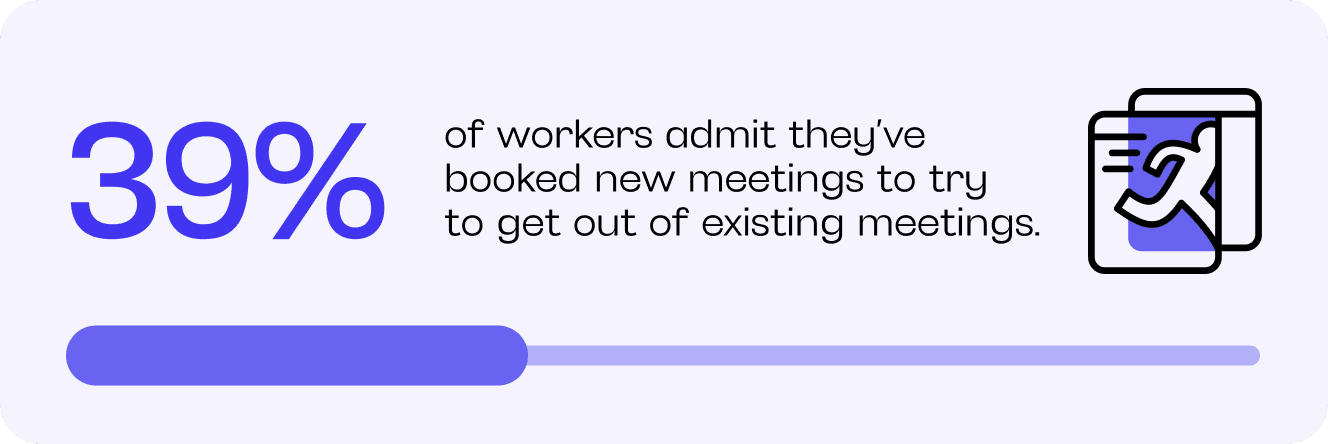 39%

of workers admit they've booked new meetings to try to get out of existing meetings.